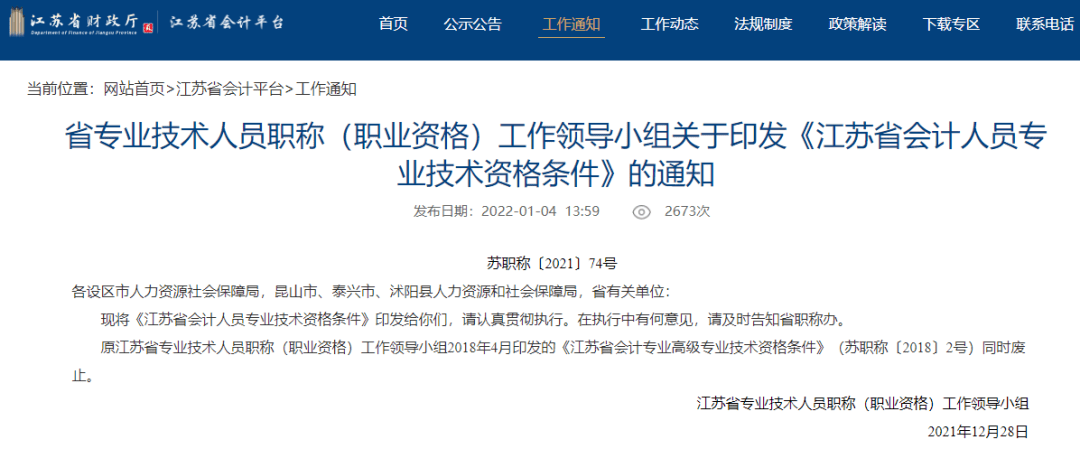 江苏省财政厅
Department of Finance of Jiangsu Province
江苏省会计平台

首页 公示公告 工作通知 工作动态 法规制度 政策解读 下载专区 联系电话

当前位置：网站首页>江苏省会计平台>工作通知

省专业技术人员职称（职业资格）工作领导小组关于印发《江苏省会计人员专业技术资格条件》的通知

发布日期：2022-01-04 13:59 2673次

苏职称〔2021〕74号

各设区市人力资源社会保障局，昆山市、泰兴市、沭阳县人力资源和社会保障局，省有关单位：

现将《江苏省会计人员专业技术资格条件》印发给你们，请认真贯彻执行。在执行中有何意见，请及时告知省职称办。

原江苏省专业技术人员职称（职业资格）工作领导小组2018年4月印发的《江苏省会计专业高级专业技术资格条件》（苏职称〔2018〕2号）同时废止。

江苏省专业技术人员职称（职业资格）工作领导小组

2021年12月28日